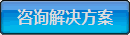 咨询解决方案